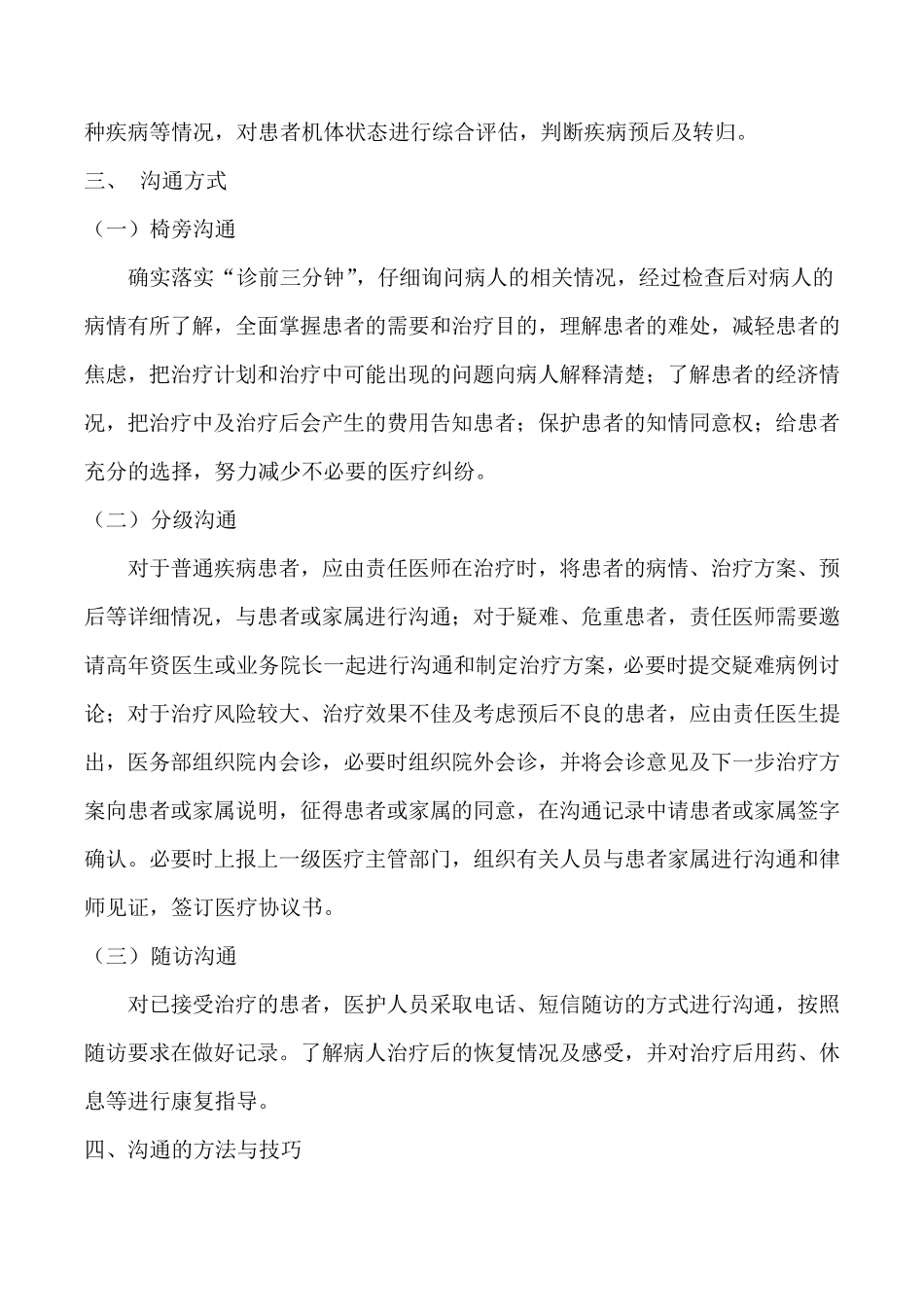 种疾病等情况，对患者机体状态进行综合评估，判断疾病预后及转归。

三、 沟通方式

（一）椅旁沟通

确实落实“诊前三分钟”，仔细询问病人的相关情况，经过检查后对病人的病情有所了解，全面掌握患者的需要和治疗目的，理解患者的难处，减轻患者的焦虑，把治疗计划和治疗中可能出现的问题向病人解释清楚；了解患者的经济情况，把治疗中及治疗后会产生的费用告知患者；保护患者的知情同意权；给患者充分的选择，努力减少不必要的医疗纠纷。

（二）分级沟通

对于普通疾病患者，应由责任医师在治疗时，将患者的病情、治疗方案、预后等详细情况，与患者或家属进行沟通；对于疑难、危重患者，责任医师需要邀请高年资医生或业务院长一起进行沟通和制定治疗方案，必要时提交疑难病例讨论；对于治疗风险较大、治疗效果不佳及考虑预后不良的患者，应由责任医生提出，医务部组织院内会诊，必要时组织院外会诊，并将会诊意见及下一步治疗方案向患者或家属说明，征得患者或家属的同意，在沟通记录中请患者或家属签字确认。必要时上报上一级医疗主管部门，组织有关人员与患者家属进行沟通和律师见证，签订医疗协议书。

（三）随访沟通

对已接受治疗的患者，医护人员采取电话、短信随访的方式进行沟通，按照随访要求在做好记录。了解病人治疗后的恢复情况及感受，并对治疗后用药、休息等进行康复指导。

四、沟通的方法与技巧